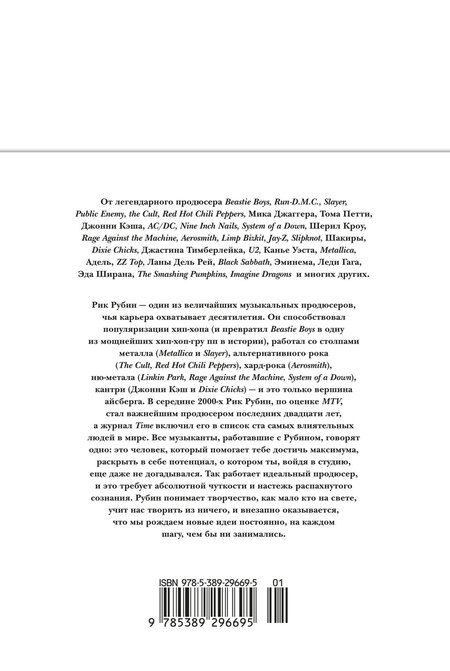 От легендарного продюсера Beastie Boys, Run-D.M.C., Slayer, Public Enemy, the Cult, Red Hot Chili Peppers, Мика Джаггера, Тома Петти, Джонни Кэша, AC/DC, Nine Inch Nails, System of a Down, Шерил Кроу, Rage Against the Machine, Aerosmith, Limp Bizkit, Jay-Z, Slipknot, Шакиры, Dixie Chicks, Джастина Тимберлейка, U2, Канье Уэста, Metallica, Адель, ZZ Top, Ланы Дель Рей, Black Sabbath, Эминема, Леди Гага, Эда Ширана, The Smashing Pumpkins, Imagine Dragons и многих других.

Рик Рубин — один из величайших музыкальных продюсеров, чья карьера охватывает десятилетия. Он способствовал популяризации хип-хопа (и превратил Beastie Boys в одну из мощнейших хип-хоп-гру пп в истории), работал со столпами металла (Metallica и Slayer), альтернативного рока (The Cult, Red Hot Chili Peppers), хард-рока (Aerosmith), ню-метала (Linkin Park, Rage Against the Machine, System of a Down), кантри (Джонни Кэш и Dixie Chicks) — и это только вершина айсберга. В середине 2000-х Рик Рубин, по оценке MTV, стал важнейшим продюсером последних двадцати лет, а журнал Time включил его в список ста самых влиятельных людей в мире. Все музыканты, работавшие с Рубином, говорят одно: это человек, который помогает тебе достичь максимума, раскрыть в себе потенциал, о котором ты, войдя в студию, еще даже не догадывался. Так работает идеальный продюсер, и это требует абсолютной чуткости и настежь распахнутого сознания. Рубин понимает творчество, как мало кто на свете, учит нас творить из ничего, и внезапно оказывается, что мы рождаем новые идеи постоянно, на каждом шагу, чем бы ни занимались.

ISBN 978-5-389-29669-5 01

9 785389 296695